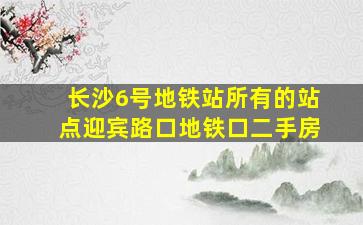 长沙6号地铁站所有的站点迎宾路口地铁口二手房